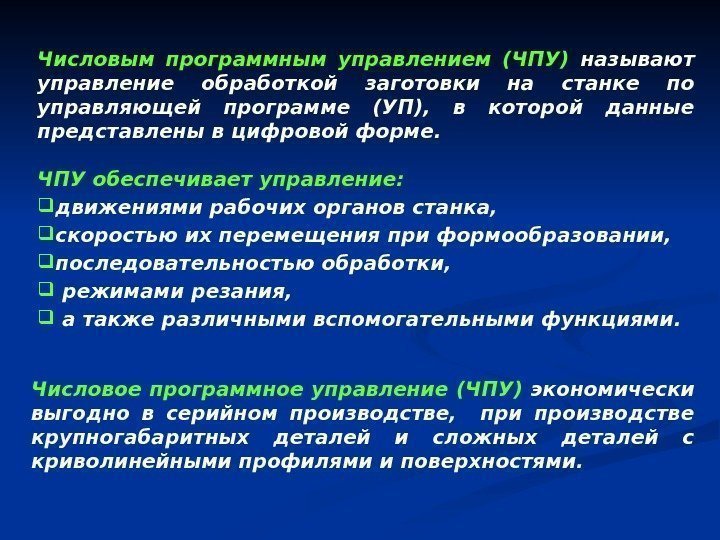 Числовым программным управлением (ЧПУ) называют управление обработкой заготовки на станке по управляющей программе (УП), в которой данные представлены в цифровой форме.

ЧПУ обеспечивает управление:
❑движениями рабочих органов станка,
❑скоростью их перемещения при формообразовании,
❑последовательностью обработки,
❑ режимами резания,
❑ а также различными вспомогательными функциями.

Числовое программное управление (ЧПУ) экономически выгодно в серийном производстве, при производстве крупногабаритных деталей и сложных деталей с криволинейными профилями и поверхностями.